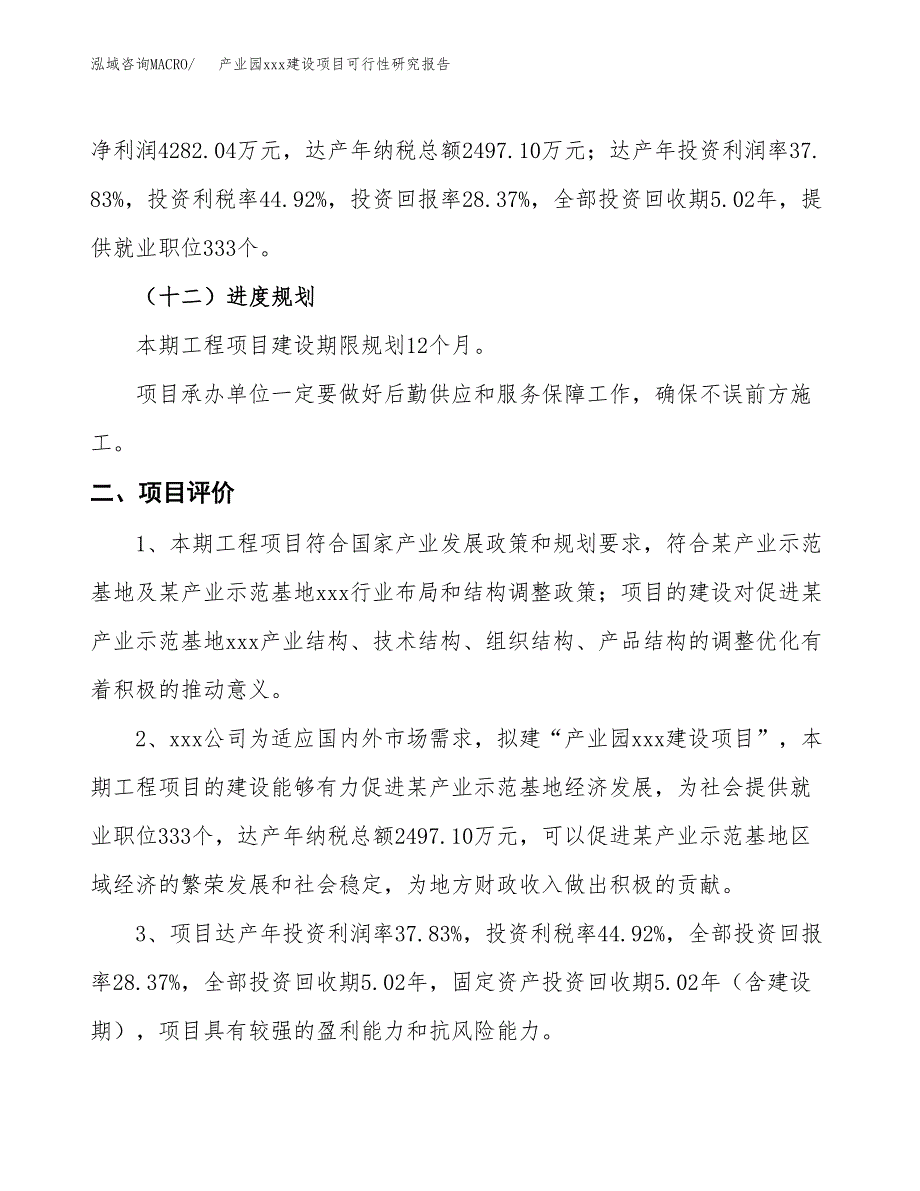 泓域咨询MACRO/　　产业园xxx建设项目可行性研究报告

净利润4282.04万元，达产年纳税总额2497.10万元；达产年投资利润率37.83%，投资利税率44.92%，投资回报率28.37%，全部投资回收期5.02年，提供就业职位333个。

（十二）进度规划

本期工程项目建设期限规划12个月。

项目承办单位一定要做好后勤供应和服务保障工作，确保不误前方施工。

二、项目评价

1、本期工程项目符合国家产业发展政策和规划要求，符合某产业示范基地及某产业示范基地xxx行业布局和结构调整政策；项目的建设对促进某产业示范基地xxx产业结构、技术结构、组织结构、产品结构的调整优化有着积极的推动意义。

2、xxx公司为适应国内外市场需求，拟建“产业园xxx建设项目”，本期工程项目的建设能够有力促进某产业示范基地经济发展，为社会提供就业职位333个，达产年纳税总额2497.10万元，可以促进某产业示范基地区域经济的繁荣发展和社会稳定，为地方财政收入做出积极的贡献。

3、项目达产年投资利润率37.83%，投资利税率44.92%，全部投资回报率28.37%，全部投资回收期5.02年，固定资产投资回收期5.02年（含建设期），项目具有较强的盈利能力和抗风险能力。